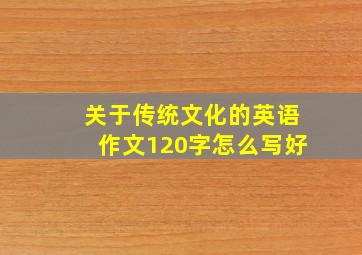 关于传统文化的英语作文120字怎么写好